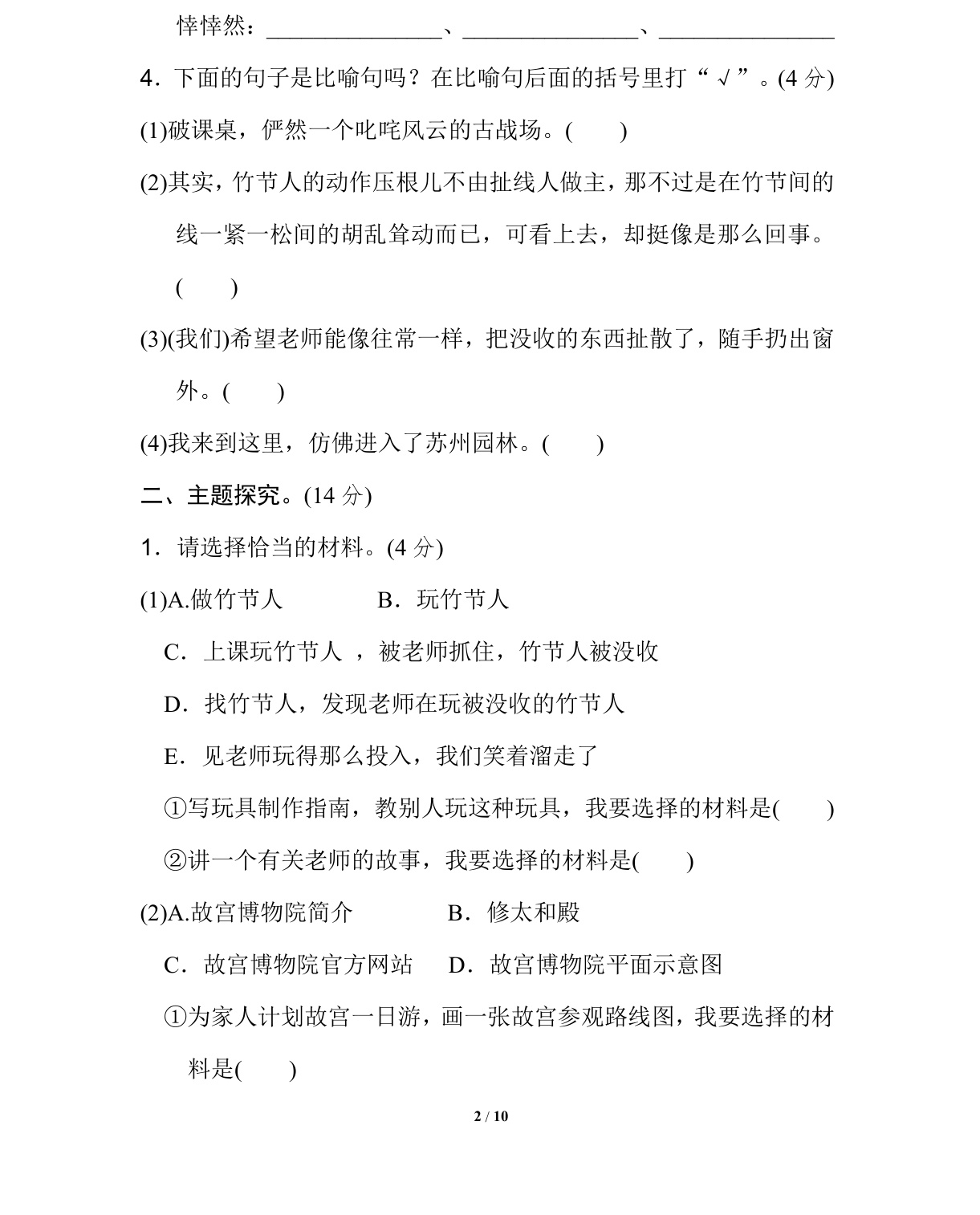 悻悻然：________________、________________、________________

4．下面的句子是比喻句吗？在比喻句后面的括号里打“√”。(4 分)

(1)破课桌，俨然一个叱咤风云的古战场。(　　)

(2)其实，竹节人的动作压根儿不由扯线人做主，那不过是在竹节间的线一紧一松间的胡乱耸动而已，可看上去，却挺像是那么回事。(　　)

(3)(我们)希望老师能像往常一样，把没收的东西扯散了，随手扔出窗外。(　　)

(4)我来到这里，仿佛进入了苏州园林。(　　)

二、主题探究。(14 分)

1．请选择恰当的材料。(4 分)

(1)A.做竹节人　　　　B．玩竹节人

C．上课玩竹节人 ，被老师抓住，竹节人被没收

D．找竹节人，发现老师在玩被没收的竹节人

E．见老师玩得那么投入，我们笑着溜走了

①写玩具制作指南，教别人玩这种玩具，我要选择的材料是(　　)

②讲一个有关老师的故事，我要选择的材料是(　　)

(2)A.故宫博物院简介　　　　B．修太和殿

C．故宫博物院官方网站　　D．故宫博物院平面示意图

①为家人计划故宫一日游，画一张故宫参观路线图，我要选择的材料是(　　)

2 / 10